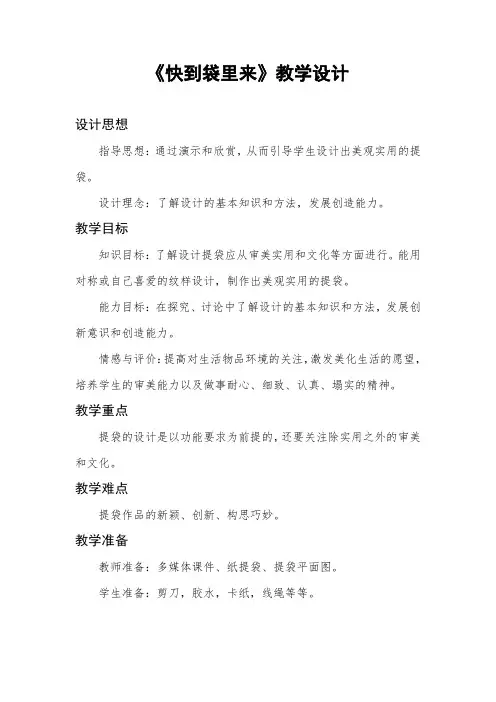 《快到袋里来》教学设计

设计思想

指导思想：通过演示和欣赏，从而引导学生设计出美观实用的提袋。

设计理念：了解设计的基本知识和方法，发展创造能力。

教学目标

知识目标：了解设计提袋应从审美实用和文化等方面进行。能用对称或自己喜爱的纹样设计，制作出美观实用的提袋。

能力目标：在探究、讨论中了解设计的基本知识和方法，发展创新意识和创造能力。

情感与评价：提高对生活物品环境的关注，激发美化生活的愿望，培养学生的审美能力以及做事耐心、细致、认真、塌实的精神。

教学重点

提袋的设计是以功能要求为前提的，还要关注除实用之外的审美和文化。

教学难点

提袋作品的新颖、创新、构思巧妙。

教学准备

教师准备：多媒体课件、纸提袋、提袋平面图。

学生准备：剪刀，胶水，卡纸，线绳等等。